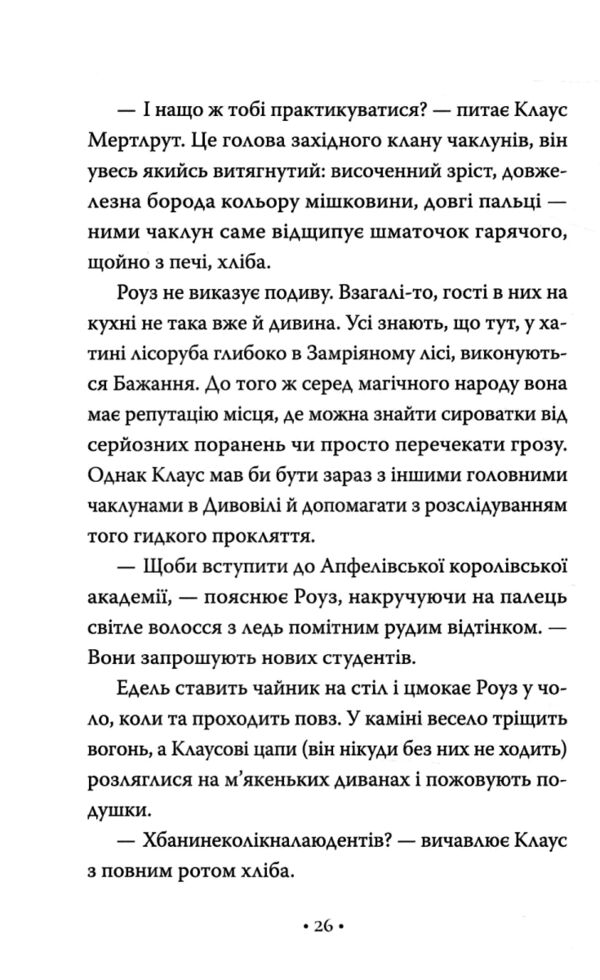 — І нащо ж тобі практикуватися? — питає Клаус Мертлрут. Це голова західного клану чаклунів, він увесь якийсь витягнутий: височенний зріст, довжелезна борода кольору мішковини, довгі пальці — ними чаклун саме відщипує шматочок гарячого, щойно з печі, хліба.

Роуз не виказує подиву. Взагалі-то, гості в них на кухні не така вже й дивина. Усі знають, що тут, у хатині лісоруба глибоко в Замріяному лісі, виконуються Бажання. До того ж серед магічного народу вона має репутацію місця, де можна знайти сироватки від серйозних поранень чи просто перечекати грозу. Однак Клаус мав би бути зараз з іншими головними чаклунами в Дивовілі й допомагати з розслідуванням того гидкого прокляття.

— Щоби вступити до Апфелівської королівської академії, — пояснює Роуз, накручуючи на палець світле волосся з ледь помітним рудим відтінком. — Вони запрошують нових студентів.

Едель ставить чайник на стіл і цмокає Роуз у чоло, коли та проходить повз. У каміні весело тріщить вогонь, а Клаусові цапи (він нікуди без них не ходить) розляглися на м'якеньких диванах і пожовують подушки.

— Хбанинеколікналаюдентів? — вичавлює Клаус з повним ротом хліба.

• 26 •